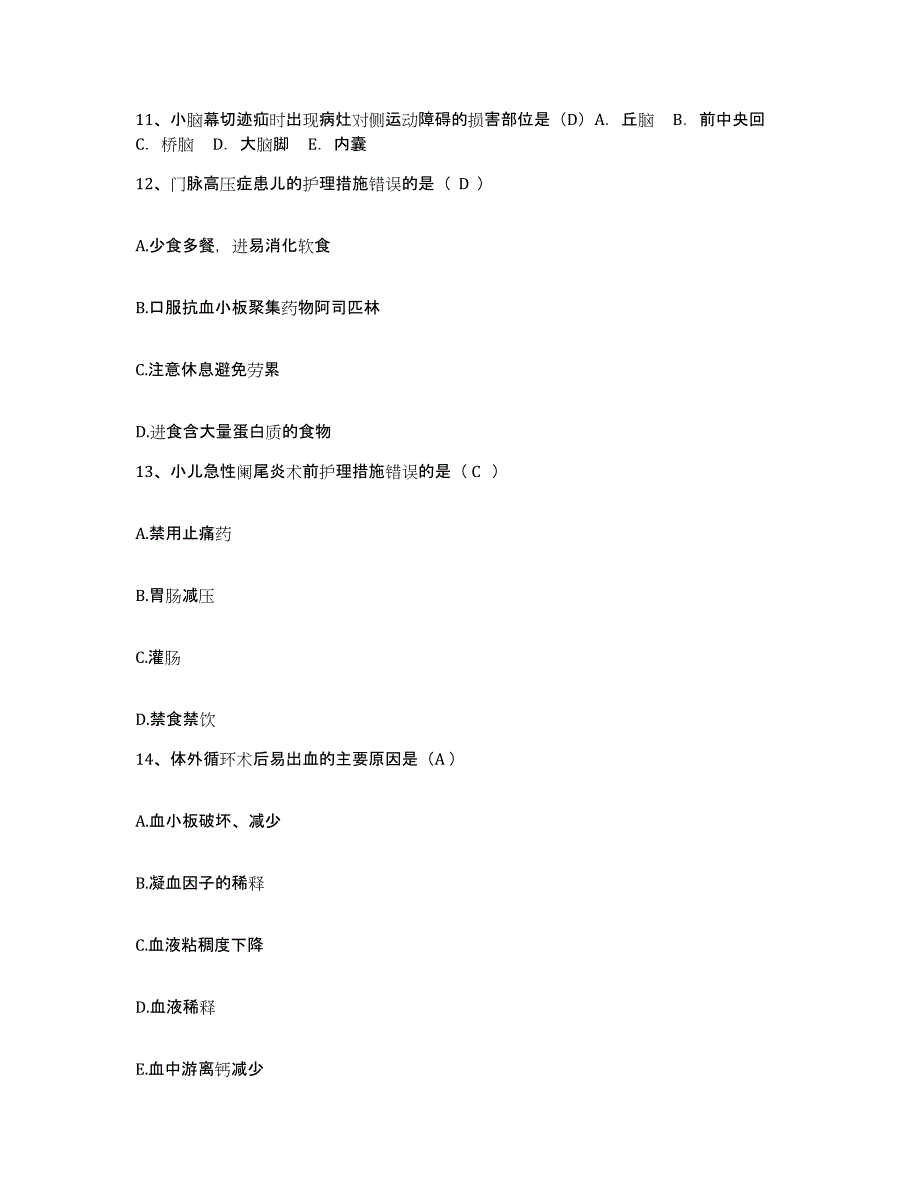 11、小脑幕切迹疝时出现病灶对侧运动障碍的损害部位是（D）A. 丘脑 B. 前中央回 C. 桥脑 D. 大脑脚 E. 内囊

12、门脉高压症患儿的护理措施错误的是（ D ）

A.少食多餐，进易消化软食

B.口服抗血小板聚集药物阿司匹林

C.注意休息避免劳累

D.进食含大量蛋白质的食物

13、小儿急性阑尾炎术前护理措施错误的是（ C ）

A.禁用止痛药

B.胃肠减压

C.灌肠

D.禁食禁饮

14、体外循环术后易出血的主要原因是（A）

A.血小板破坏、减少

B.凝血因子的稀释

C.血液粘稠度下降

D.血液稀释

E.血中游离钙减少